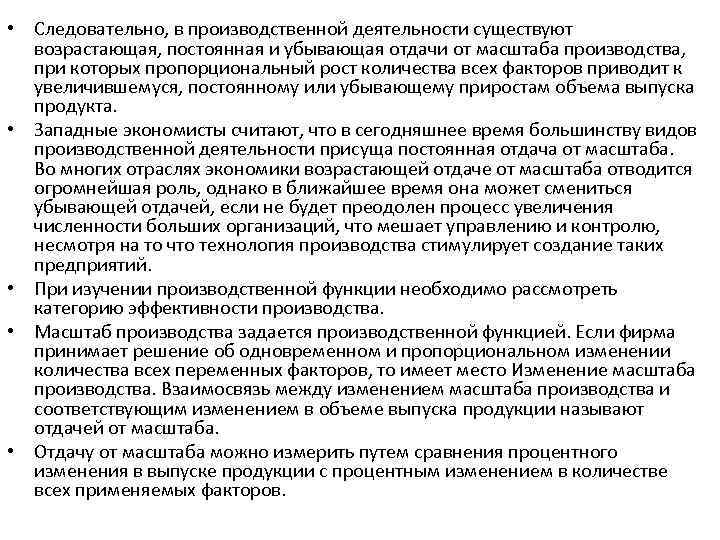 • Следовательно, в производственной деятельности существуют возрастающая, постоянная и убывающая отдачи от масштаба производства, при которых пропорциональный рост количества всех факторов приводит к увеличившемуся, постоянному или убывающему приростам объема выпуска продукта.

• Западные экономисты считают, что в сегодняшнее время большинству видов производственной деятельности присуща постоянная отдача от масштаба. Во многих отраслях экономики возрастающей отдаче от масштаба отводится огромнейшая роль, однако в ближайшее время она может смениться убывающей отдачей, если не будет преодолен процесс увеличения численности больших организаций, что мешает управлению и контролю, несмотря на то что технология производства стимулирует создание таких предприятий.

• При изучении производственной функции необходимо рассмотреть категорию эффективности производства.

• Масштаб производства задается производственной функцией. Если фирма принимает решение об одновременном и пропорциональном изменении количества всех переменных факторов, то имеет место Изменение масштаба производства. Взаимосвязь между изменением масштаба производства и соответствующим изменением в объеме выпуска продукции называют отдачей от масштаба.

• Отдачу от масштаба можно измерить путем сравнения процентного изменения в выпуске продукции с процентным изменением в количестве всех применяемых факторов.